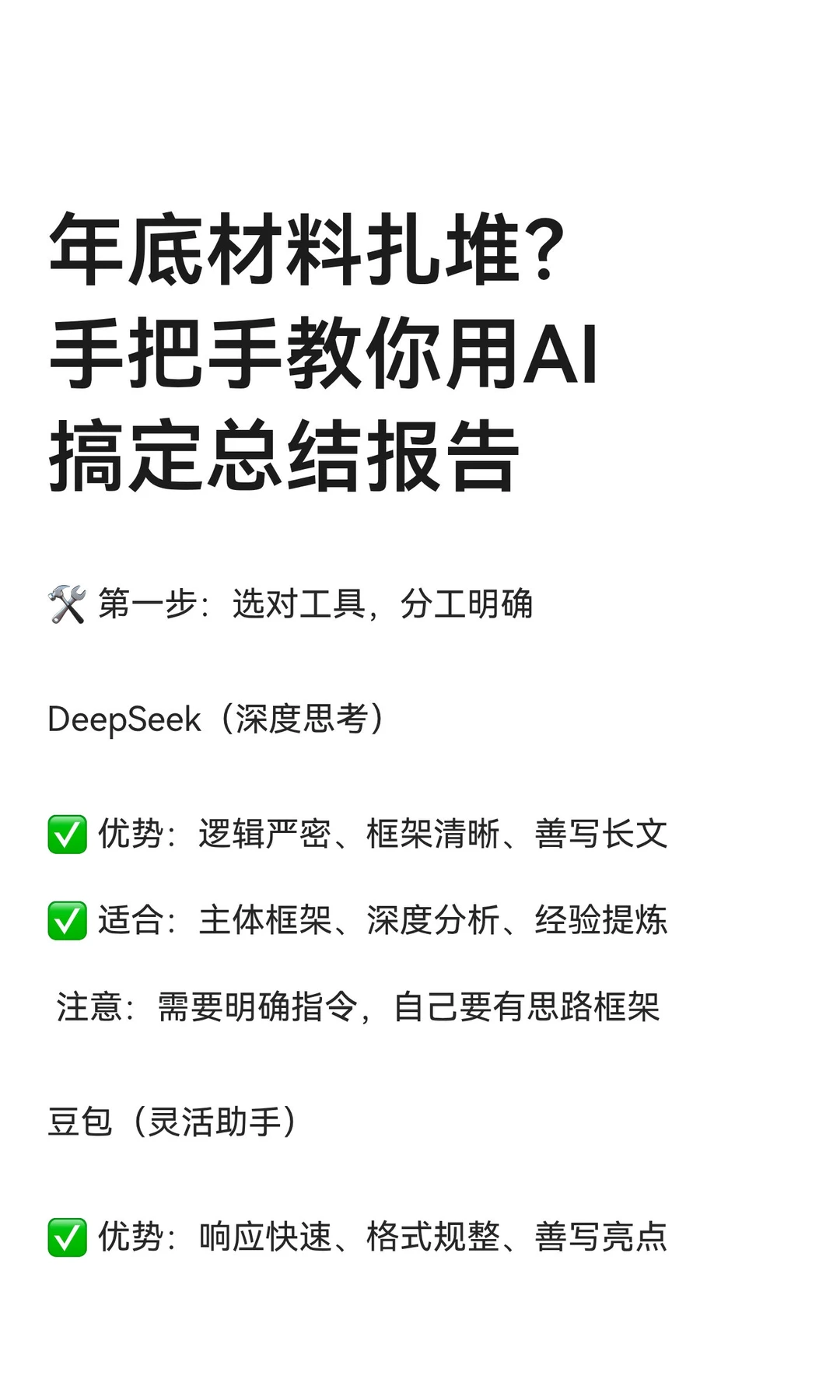 年底材料扎堆？
手把手教你用AI
搞定总结报告

🛠️ 第一步：选对工具，分工明确

DeepSeek（深度思考）

✅ 优势：逻辑严密、框架清晰、善写长文

✅ 适合：主体框架、深度分析、经验提炼

注意：需要明确指令，自己要有思路框架

豆包（灵活助手）

✅ 优势：响应快速、格式规整、善写亮点